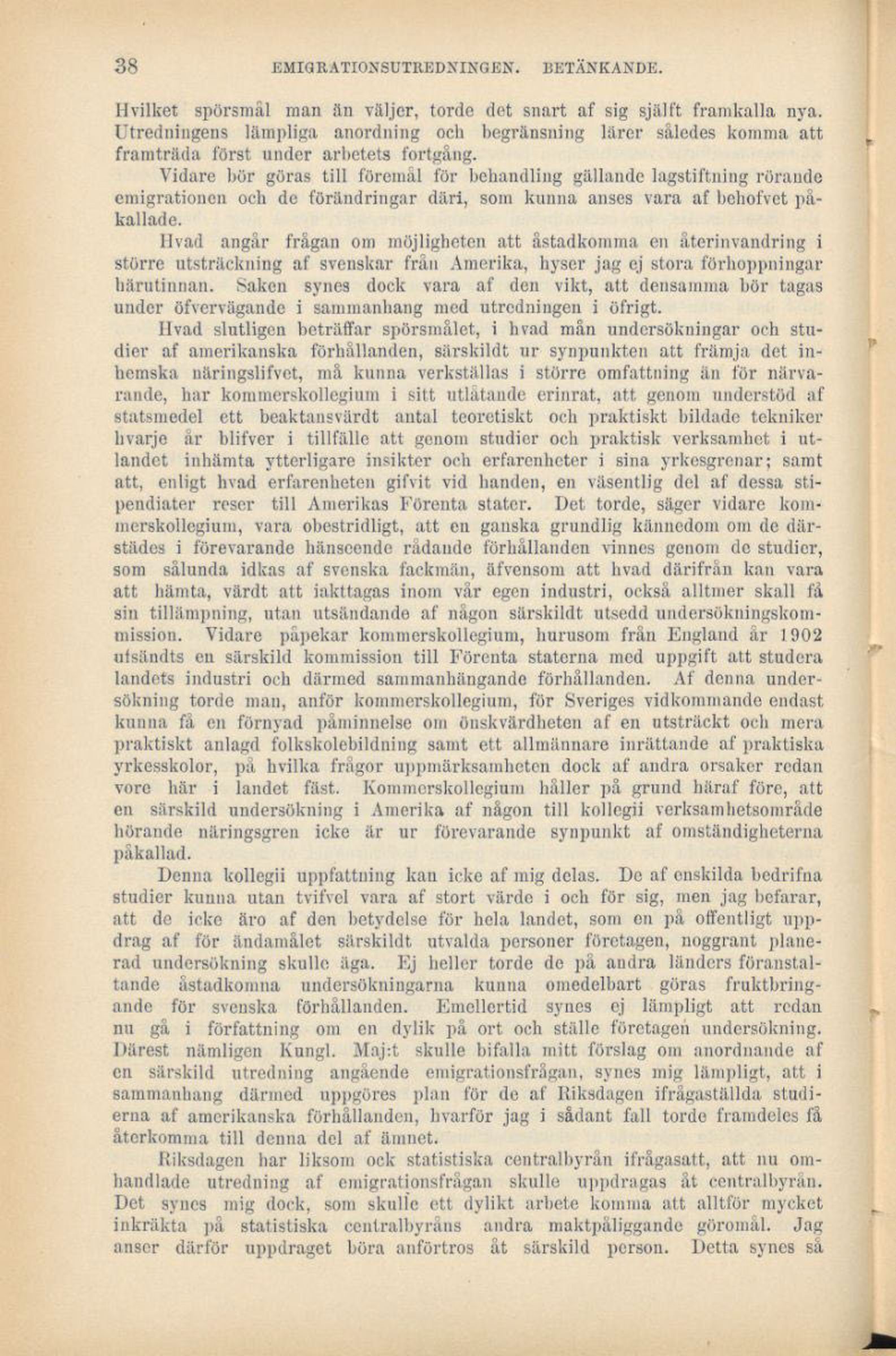 38 EMIGRATIONSUTREDNINGEN. BETÄNKANDE.

Hvilket spörsmål man än väljer, torde det snart af sig själft framkalla nya. Utredningens lämpliga anordning och begränsning lärer således komma att framträda först under arbetets fortgång.

Vidare bör göras till föremål för behandling gällande lagstiftning rörande emigrationen och de förändringar däri, som kunna anses vara af behofvet påkallade.

Hvad angår frågan om möjligheten att åstadkomma en återinvandring i större utsträckning af svenskar från Amerika, hyser jag ej stora förhoppningar härutinnan. Saken synes dock vara af den vikt, att densamma bör tagas under öfvervägande i sammanhang med utredningen i öfrigt.

Hvad slutligen beträffar spörsmålet, i hvad mån undersökningar och studier af amerikanska förhållanden, särskildt ur synpunkten att främja det inhemska näringslifvet, må kunna verkställas i större omfattning än för närvarande, har kommerskollegium i sitt utlåtande erinrat, att genom understöd af statsmedel ett beaktansvärdt antal teoretiskt och praktiskt bildade tekniker hvarje år blifver i tillfälle att genom studier och praktisk verksamhet i utlandet inhämta ytterligare insikter och erfarenheter i sina yrkesgrenar; samt att, enligt hvad erfarenheten gifvit vid handen, en väsentlig del af dessa stipendiater reser till Amerikas Förenta stater. Det torde, säger vidare kommerskollegium, vara obestridligt, att en ganska grundlig kännedom om de därstädes i förevarande hänseende rådande förhållanden vinnes genom de studier, som sålunda idkas af svenska fackmän, äfvensom att hvad därifrån kan vara att hämta, värdt att iakttagas inom vår egen industri, också alltmer skall få sin tillämpning, utan utsändande af någon särskildt utsedd undersökningskommission. Vidare påpekar kommerskollegium, hurusom från England år 1902 utsändts en särskild kommission till Förenta staterna med uppgift att studera landets industri och därmed sammanhängande förhållanden. Af denna undersökning torde man, anför kommerskollegium, för Sveriges vidkommande endast kunna få en förnyad påminnelse om önskvärdheten af en utsträckt och mera praktiskt anlagd folkskolebildning samt ett allmännare inrättande af praktiska yrkesskolor, på hvilka frågor uppmärksamheten dock af andra orsaker redan vore här i landet fäst. Kommerskollegium håller på grund häraf före, att en särskild undersökning i Amerika af någon till kollegii verksamhetsområde hörande näringsgren icke är ur förevarande synpunkt af omständigheterna påkallad.

Denna kollegii uppfattning kan icke af mig delas. De af enskilda bedrifna studier kunna utan tvifvel vara af stort värde i och för sig, men jag befarar, att de icke äro af den betydelse för hela landet, som en på offentligt uppdrag af för ändamålet särskildt utvalda personer företagen, noggrant planerad undersökning skulle äga. Ej heller torde de på andra länders föranstaltande åstadkomna undersökningarna kunna omedelbart göras fruktbringande för svenska förhållanden. Emellertid synes ej lämpligt att redan nu gå i författning om en dylik på ort och ställe företagen undersökning. Därest nämligen Kungl. Maj:t skulle bifalla mitt förslag om anordnande af en särskild utredning angående emigrationsfrågan, synes mig lämpligt, att i sammanhang därmed uppgöres plan för de af Riksdagen ifrågaställda studierna af amerikanska förhållanden, hvarför jag i sådant fall torde framdeles få återkomma till denna del af ämnet.

Riksdagen har liksom ock statistiska centralbyrån ifrågasatt, att nu omhandlade utredning af emigrationsfrågan skulle uppdragas åt centralbyrån. Det synes mig dock, som skulle ett dylikt arbete komma att alltför mycket inkräkta på statistiska centralbyråns andra maktpåliggande göromål. Jag anser därför uppdraget böra anförtros åt särskild person. Detta synes så